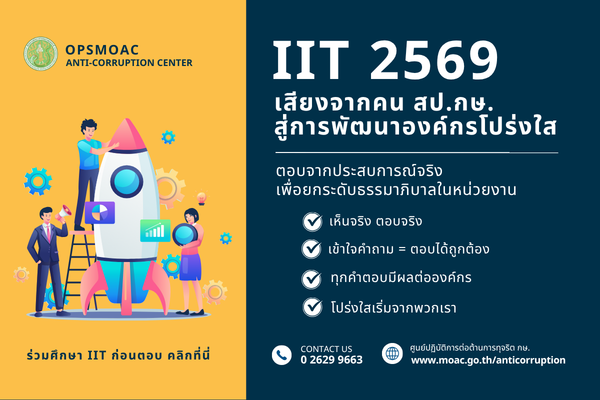 OPSMOAC
ANTI-CORRUPTION CENTER

ร่วมศึกษา IIT ก่อนตอบ คลิกที่นี่

IIT 2569

เสียงจากคน สป.กษ.
สู่การพัฒนาองค์กรโปร่งใส

ตอบจากประสบการณ์จริง
เพื่อยกระดับธรรมาภิบาลในหน่วยงาน

เห็นจริง ตอบจริง

เข้าใจคำถาม = ตอบได้ถูกต้อง

ทุกคำตอบมีผลต่อองค์กร

โปร่งใสเริ่มจากพวกเรา

CONTACT US
0 2629 9663

ศูนย์ปฏิบัติการต่อต้านการทุจริต กษ.
www.moac.go.th/anticorruption